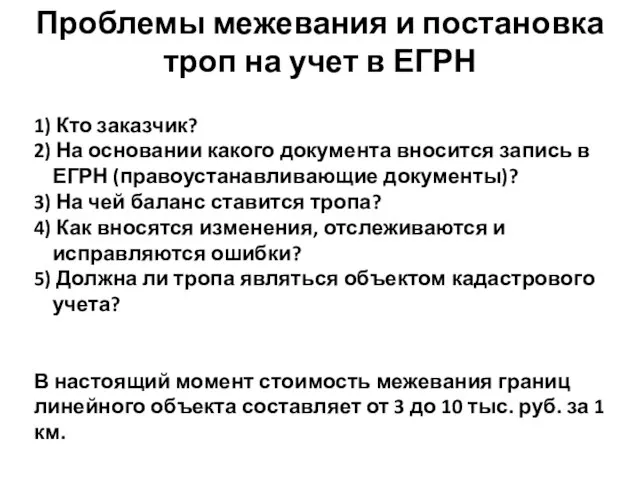 Проблемы межевания и постановка троп на учет в ЕГРН

1) Кто заказчик?
2) На основании какого документа вносится запись в ЕГРН (правоустанавливающие документы)?
3) На чей баланс ставится тропа?
4) Как вносятся изменения, отслеживаются и исправляются ошибки?
5) Должна ли тропа являться объектом кадастрового учета?

В настоящий момент стоимость межевания границ линейного объекта составляет от 3 до 10 тыс. руб. за 1 км.